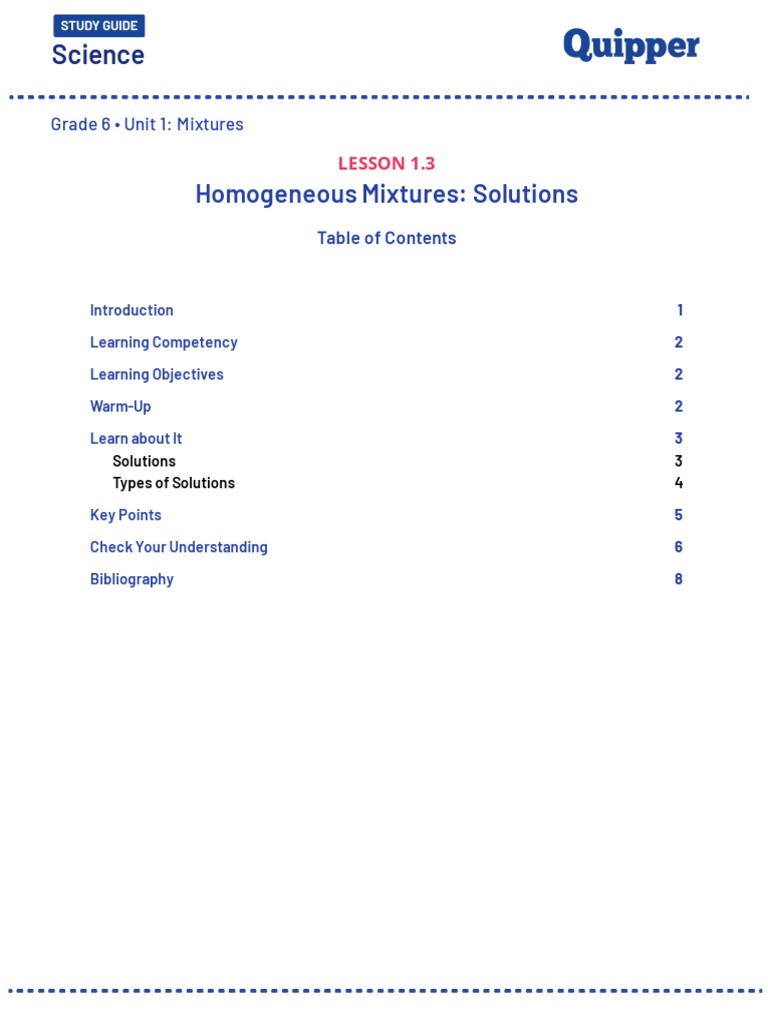 STUDY GUIDE
Science

Quipper

Grade 6 • Unit 1: Mixtures

LESSON 1.3

Homogeneous Mixtures: Solutions

Table of Contents

Introduction 1
Learning Competency 2
Learning Objectives 2
Warm-Up 2
Learn about It 3
Solutions 3
Types of Solutions 4
Key Points 5
Check Your Understanding 6
Bibliography 8